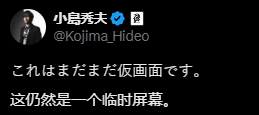 小島秀夫

@Kojima_Hideo

これはまだまだ仮画面です。

这仍然是一个临时屏幕。